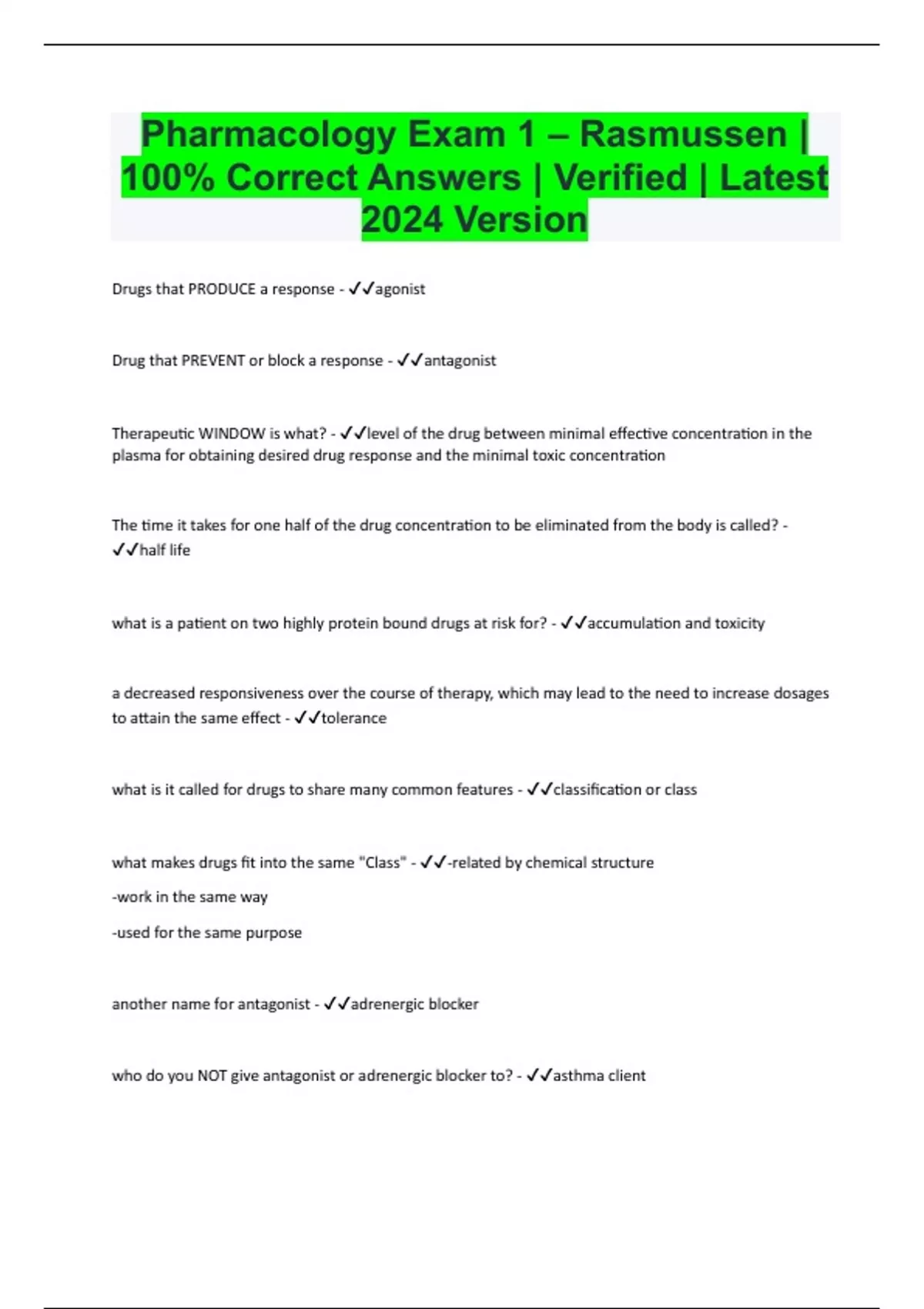 Pharmacology Exam 1 – Rasmussen | 100% Correct Answers | Verified | Latest 2024 Version

Drugs that PRODUCE a response - ✓✓agonist

Drug that PREVENT or block a response - ✓✓antagonist

Therapeutic WINDOW is what? - ✓✓level of the drug between minimal effective concentration in the plasma for obtaining desired drug response and the minimal toxic concentration

The time it takes for one half of the drug concentration to be eliminated from the body is called? - ✓✓half life

what is a patient on two highly protein bound drugs at risk for? - ✓✓accumulation and toxicity

a decreased responsiveness over the course of therapy, which may lead to the need to increase dosages to attain the same effect - ✓✓tolerance

what is it called for drugs to share many common features - ✓✓classification or class

what makes drugs fit into the same "Class" - ✓✓-related by chemical structure

-work in the same way

-used for the same purpose

another name for antagonist - ✓✓adrenergic blocker

who do you NOT give antagonist or adrenergic blocker to? - ✓✓asthma client